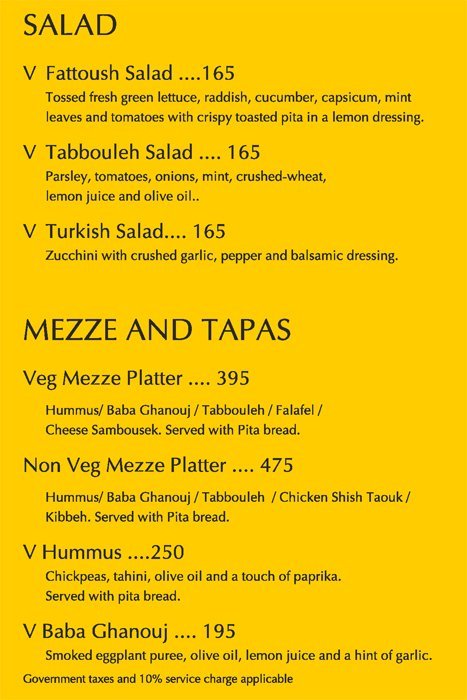 SALAD

V Fattoush Salad ....165
Tossed fresh green lettuce, raddish, cucumber, capsicum, mint leaves and tomatoes with crispy toasted pita in a lemon dressing.

V Tabbouleh Salad .... 165
Parsley, tomatoes, onions, mint, crushed-wheat, lemon juice and olive oil..

V Turkish Salad.... 165
Zucchini with crushed garlic, pepper and balsamic dressing.

MEZZE AND TAPAS

Veg Mezze Platter .... 395
Hummus/ Baba Ghanouj / Tabbouleh / Falafel / Cheese Sambousek. Served with Pita bread.

Non Veg Mezze Platter .... 475
Hummus/ Baba Ghanouj / Tabbouleh / Chicken Shish Taouk / Kibbeh. Served with Pita bread.

V Hummus ....250
Chickpeas, tahini, olive oil and a touch of paprika. Served with pita bread.

V Baba Ghanouj .... 195
Smoked eggplant puree, olive oil, lemon juice and a hint of garlic.

Government taxes and 10% service charge applicable